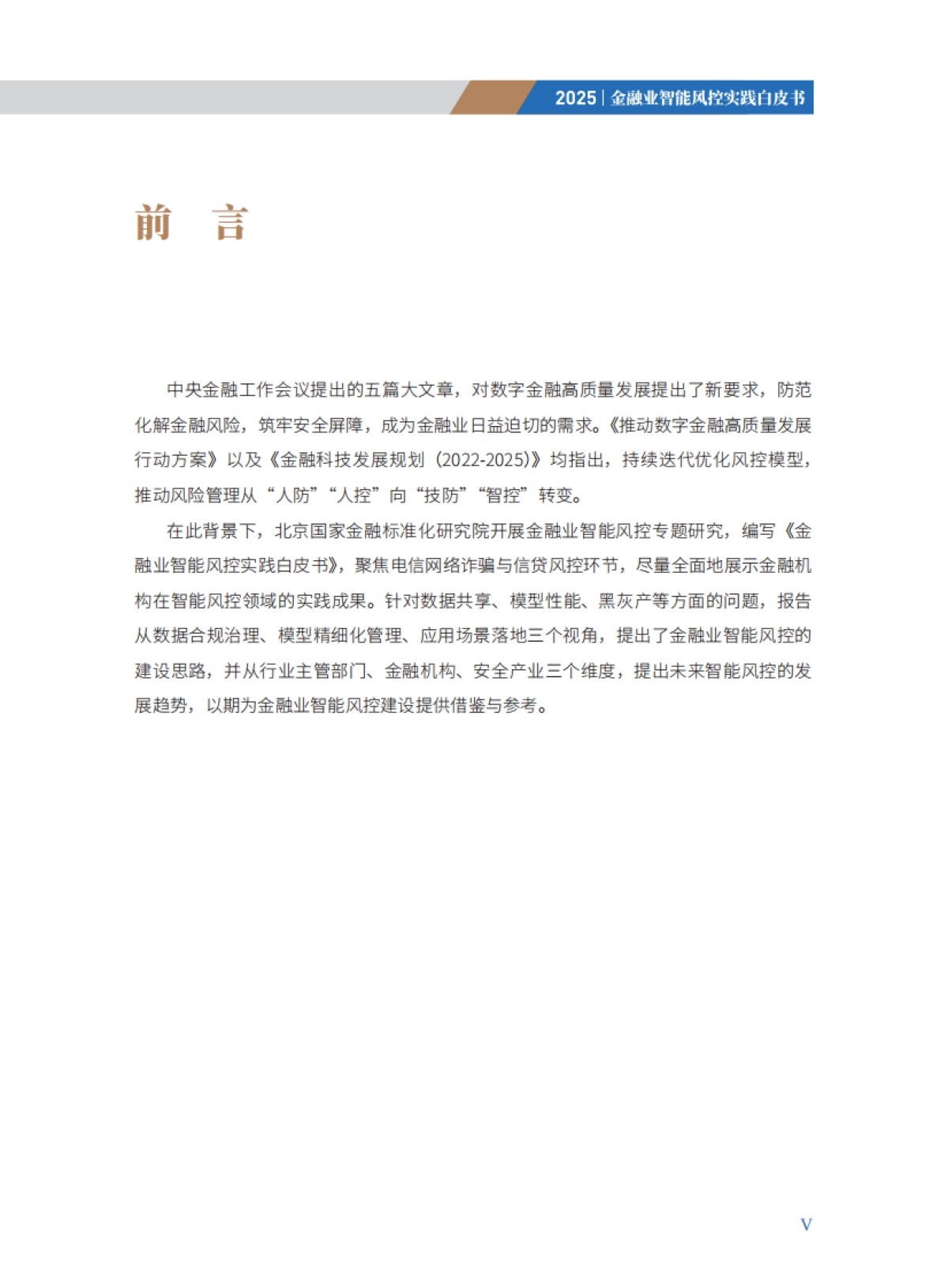 2025 | 金融业智能风控实践白皮书

前　言

中央金融工作会议提出的五篇大文章，对数字金融高质量发展提出了新要求，防范化解金融风险，筑牢安全屏障，成为金融业日益迫切的需求。《推动数字金融高质量发展行动方案》以及《金融科技发展规划（2022-2025）》均指出，持续迭代优化风控模型，推动风险管理从“人防”“人控”向“技防”“智控”转变。

在此背景下，北京国家金融标准化研究院开展金融业智能风控专题研究，编写《金融业智能风控实践白皮书》，聚焦电信网络诈骗与信贷风控环节，尽量全面地展示金融机构在智能风控领域的实践成果。针对数据共享、模型性能、黑灰产等方面的问题，报告从数据合规治理、模型精细化管理、应用场景落地三个视角，提出了金融业智能风控的建设思路，并从行业主管部门、金融机构、安全产业三个维度，提出未来智能风控的发展趋势，以期为金融业智能风控建设提供借鉴与参考。

V